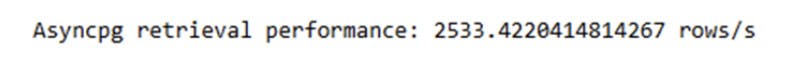 Asyncpg retrieval performance: 2533.4220414814267 rows/s